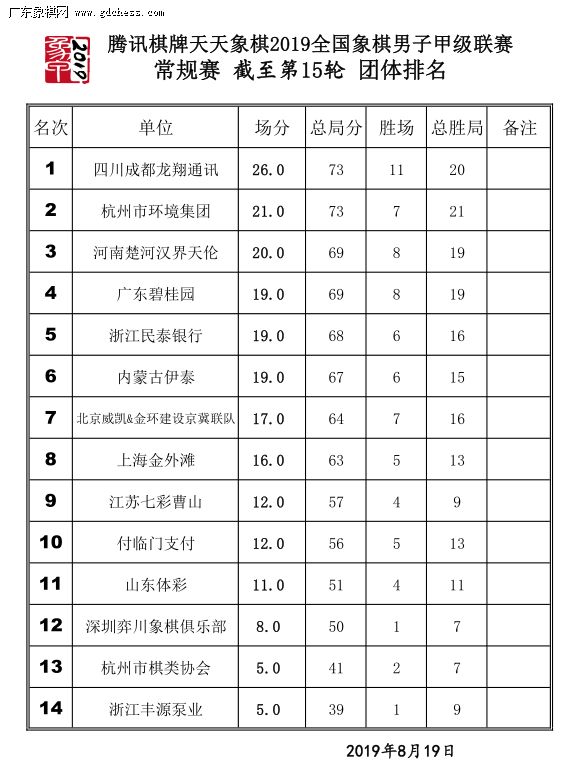 广东象棋网 www.gdchess.com

象甲 2019

腾讯棋牌天天象棋2019全国象棋男子甲级联赛
常规赛 截至第15轮 团体排名

| 名次 | 单位 | 场分 | 总局分 | 胜场 | 总胜局 | 备注 |
|---|---|---|---|---|---|---|
| 1 | 四川成都龙翔通讯 | 26.0 | 73 | 11 | 20 | |
| 2 | 杭州市环境集团 | 21.0 | 73 | 7 | 21 | |
| 3 | 河南楚河汉界天伦 | 20.0 | 69 | 8 | 19 | |
| 4 | 广东碧桂园 | 19.0 | 69 | 8 | 19 | |
| 5 | 浙江民泰银行 | 19.0 | 68 | 6 | 16 | |
| 6 | 内蒙古伊泰 | 19.0 | 67 | 6 | 15 | |
| 7 | 北京威凯&金环建设京冀联队 | 17.0 | 64 | 7 | 16 | |
| 8 | 上海金外滩 | 16.0 | 63 | 5 | 13 | |
| 9 | 江苏七彩曹山 | 12.0 | 57 | 4 | 9 | |
| 10 | 付临门支付 | 12.0 | 56 | 5 | 13 | |
| 11 | 山东体彩 | 11.0 | 51 | 4 | 11 | |
| 12 | 深圳弈川象棋俱乐部 | 8.0 | 50 | 1 | 7 | |
| 13 | 杭州市棋类协会 | 5.0 | 41 | 2 | 7 | |
| 14 | 浙江丰源泵业 | 5.0 | 39 | 1 | 9 | |

2019年8月19日